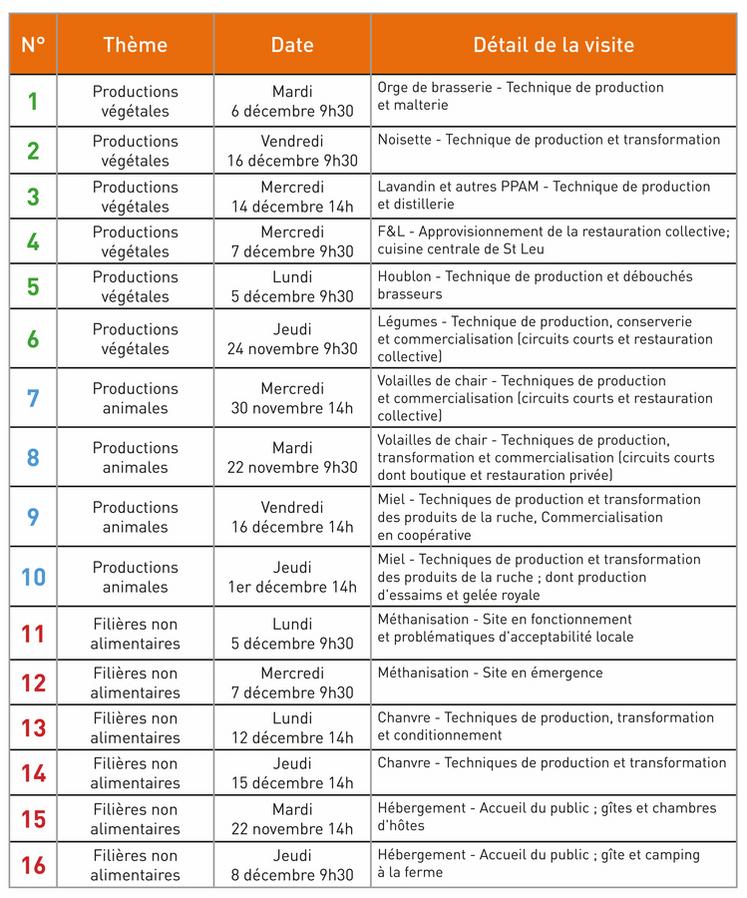 | N° | Thème | Date | Détail de la visite |
|---|---|---|---|
| 1 | Productions végétales | Mardi 6 décembre 9h30 | Orge de brasserie - Technique de production et malterie |
| 2 | Productions végétales | Vendredi 16 décembre 9h30 | Noisette - Technique de production et transformation |
| 3 | Productions végétales | Mercredi 14 décembre 14h | Lavandin et autres PPAM - Technique de production et distillerie |
| 4 | Productions végétales | Mercredi 7 décembre 9h30 | F&L - Approvisionnement de la restauration collective; cuisine centrale de St Leu |
| 5 | Productions végétales | Lundi 5 décembre 9h30 | Houblon - Technique de production et débouchés brasseurs |
| 6 | Productions végétales | Jeudi 24 novembre 9h30 | Légumes - Technique de production, conserverie et commercialisation (circuits courts et restauration collective) |
| 7 | Productions animales | Mercredi 30 novembre 14h | Volailles de chair - Techniques de production et commercialisation (circuits courts et restauration collective) |
| 8 | Productions animales | Mardi 22 novembre 9h30 | Volailles de chair - Techniques de production, transformation et commercialisation (circuits courts dont boutique et restauration privée) |
| 9 | Productions animales | Vendredi 16 décembre 14h | Miel - Techniques de production et transformation des produits de la ruche, Commercialisation en coopérative |
| 10 | Productions animales | Jeudi 1er décembre 14h | Miel - Techniques de production et transformation des produits de la ruche ; dont production d'essaims et gelée royale |
| 11 | Filières non alimentaires | Lundi 5 décembre 9h30 | Méthanisation - Site en fonctionnement et problématiques d'acceptabilité locale |
| 12 | Filières non alimentaires | Mercredi 7 décembre 9h30 | Méthanisation - Site en émergence |
| 13 | Filières non alimentaires | Lundi 12 décembre 14h | Chanvre - Techniques de production, transformation et conditionnement |
| 14 | Filières non alimentaires | Jeudi 15 décembre 14h | Chanvre - Techniques de production et transformation |
| 15 | Filières non alimentaires | Mardi 22 novembre 14h | Hébergement - Accueil du public ; gîtes et chambres d'hôtes |
| 16 | Filières non alimentaires | Jeudi 8 décembre 9h30 | Hébergement - Accueil du public ; gîte et camping à la ferme |